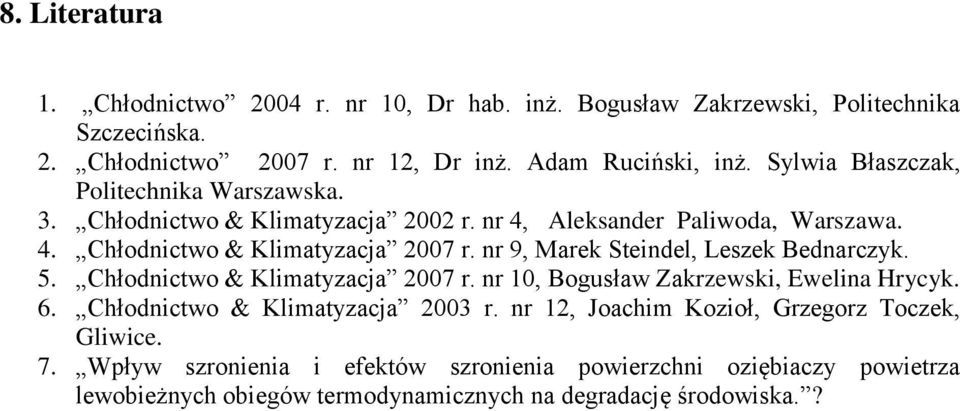 8. Literatura

1. „Chłodnictwo” 2004 r. nr 10, Dr hab. inż. Bogusław Zakrzewski, Politechnika Szczecińska.
2. „Chłodnictwo” 2007 r. nr 12, Dr inż. Adam Ruciński, inż. Sylwia Błaszczak, Politechnika Warszawska.
3. „Chłodnictwo & Klimatyzacja” 2002 r. nr 4, Aleksander Paliwoda, Warszawa.
4. „Chłodnictwo & Klimatyzacja” 2007 r. nr 9, Marek Steindel, Leszek Bednarczyk.
5. „Chłodnictwo & Klimatyzacja” 2007 r. nr 10, Bogusław Zakrzewski, Ewelina Hrycyk.
6. „Chłodnictwo & Klimatyzacja” 2003 r. nr 12, Joachim Kozioł, Grzegorz Toczek, Gliwice.
7. „Wpływ szronienia i efektów szronienia powierzchni oziębiaczy powietrza lewobieżnych obiegów termodynamicznych na degradację środowiska.”?